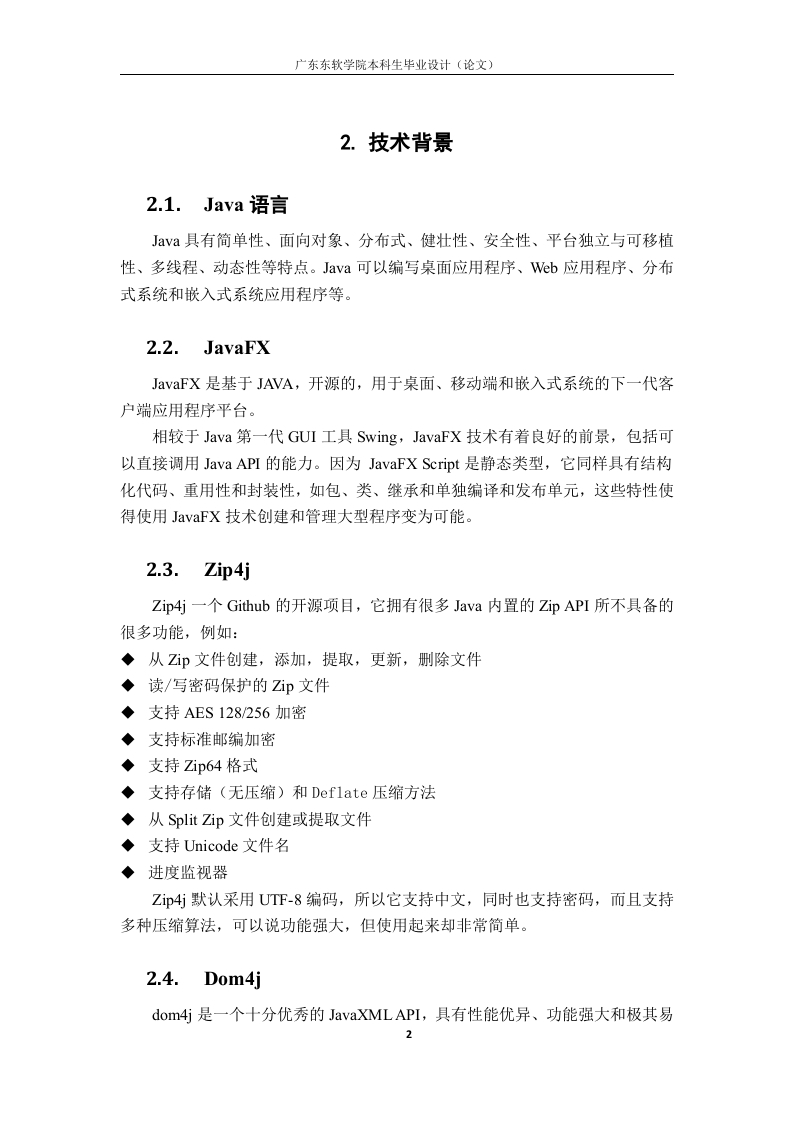 广东东软学院本科生毕业设计（论文）

2. 技术背景

2.1. Java 语言

Java 具有简单性、面向对象、分布式、健壮性、安全性、平台独立与可移植性、多线程、动态性等特点。Java 可以编写桌面应用程序、Web 应用程序、分布式系统和嵌入式系统应用程序等。

2.2. JavaFX

JavaFX 是基于 JAVA，开源的，用于桌面、移动端和嵌入式系统的下一代客户端应用程序平台。

相较于 Java 第一代 GUI 工具 Swing，JavaFX 技术有着良好的前景，包括可以直接调用 Java API 的能力。因为 JavaFX Script 是静态类型，它同样具有结构化代码、重用性和封装性，如包、类、继承和单独编译和发布单元，这些特性使得使用 JavaFX 技术创建和管理大型程序变为可能。

2.3. Zip4j

Zip4j 一个 Github 的开源项目，它拥有很多 Java 内置的 Zip API 所不具备的很多功能，例如：

◆ 从 Zip 文件创建，添加，提取，更新，删除文件
◆ 读/写密码保护的 Zip 文件
◆ 支持 AES 128/256 加密
◆ 支持标准邮编加密
◆ 支持 Zip64 格式
◆ 支持存储（无压缩）和 Deflate 压缩方法
◆ 从 Split Zip 文件创建或提取文件
◆ 支持 Unicode 文件名
◆ 进度监视器

Zip4j 默认采用 UTF-8 编码，所以它支持中文，同时也支持密码，而且支持多种压缩算法，可以说功能强大，但使用起来却非常简单。

2.4. Dom4j

dom4j 是一个十分优秀的 JavaXML API，具有性能优异、功能强大和极其易

2